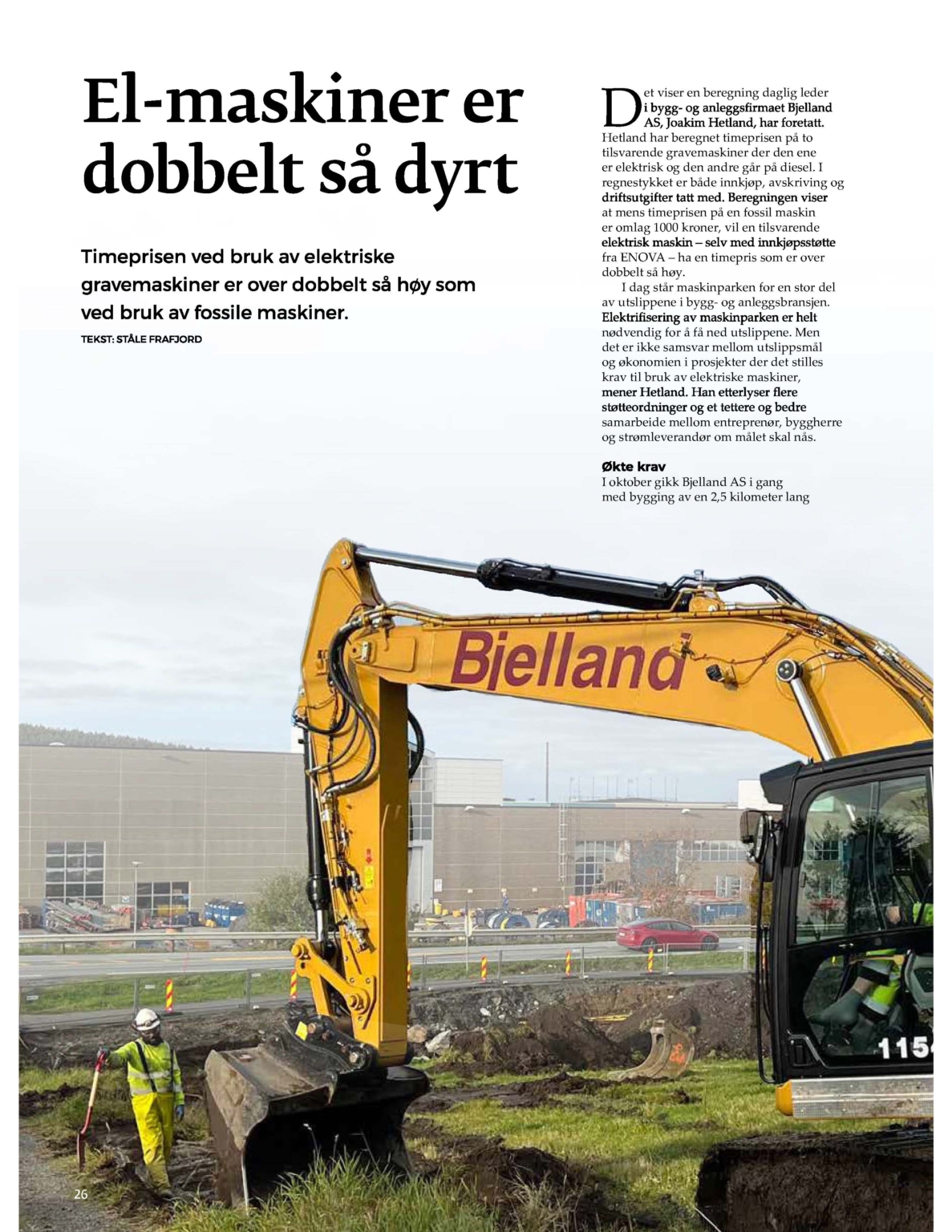 El-maskiner er dobbelt så dyrt

Timeprisen ved bruk av elektriske gravemaskiner er over dobbelt så høy som ved bruk av fossile maskiner.

TEKST: STÅLE FRAFJORD

Det viser en beregning daglig leder i bygg- og anleggsfirmaet Bjelland AS, Joakim Hetland, har foretatt. Hetland har beregnet timeprisen på to tilsvarende gravemaskiner der den ene er elektrisk og den andre går på diesel. I regnestykket er både innkjøp, avskriving og driftsutgifter tatt med. Beregningen viser at mens timeprisen på en fossil maskin er omlag 1000 kroner, vil en tilsvarende elektrisk maskin – selv med innkjøpsstøtte fra ENOVA – ha en timepris som er over dobbelt så høy.

I dag står maskinparken for en stor del av utslippene i bygg- og anleggsbransjen. Elektrifisering av maskinparken er helt nødvendig for å få ned utslippene. Men det er ikke samsvar mellom utslippsmål og økonomien i prosjekter der det stilles krav til bruk av elektriske maskiner, mener Hetland. Han etterlyser flere støtteordninger og et tettere og bedre samarbeide mellom entreprenør, byggherre og strømleverandør om målet skal nås.

Økte krav
I oktober gikk Bjelland AS i gang med bygging av en 2,5 kilometer lang

Bjelland

115

26